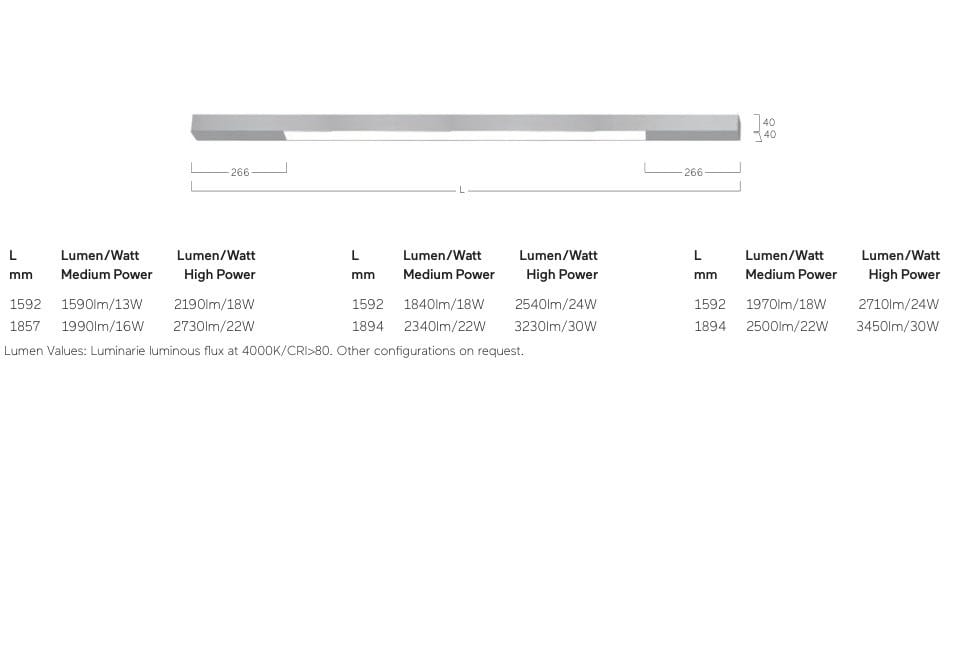 40
40

266
266
L

| L mm | Lumen/Watt Medium Power | Lumen/Watt High Power |
|---|---|---|
| 1592 | 1590lm/13W | 2190lm/18W |
| 1857 | 1990lm/16W | 2730lm/22W |

| L mm | Lumen/Watt Medium Power | Lumen/Watt High Power |
|---|---|---|
| 1592 | 1840lm/18W | 2540lm/24W |
| 1894 | 2340lm/22W | 3230lm/30W |

| L mm | Lumen/Watt Medium Power | Lumen/Watt High Power |
|---|---|---|
| 1592 | 1970lm/18W | 2710lm/24W |
| 1894 | 2500lm/22W | 3450lm/30W |

Lumen Values: Luminarie luminous flux at 4000K/CRI>80. Other configurations on request.